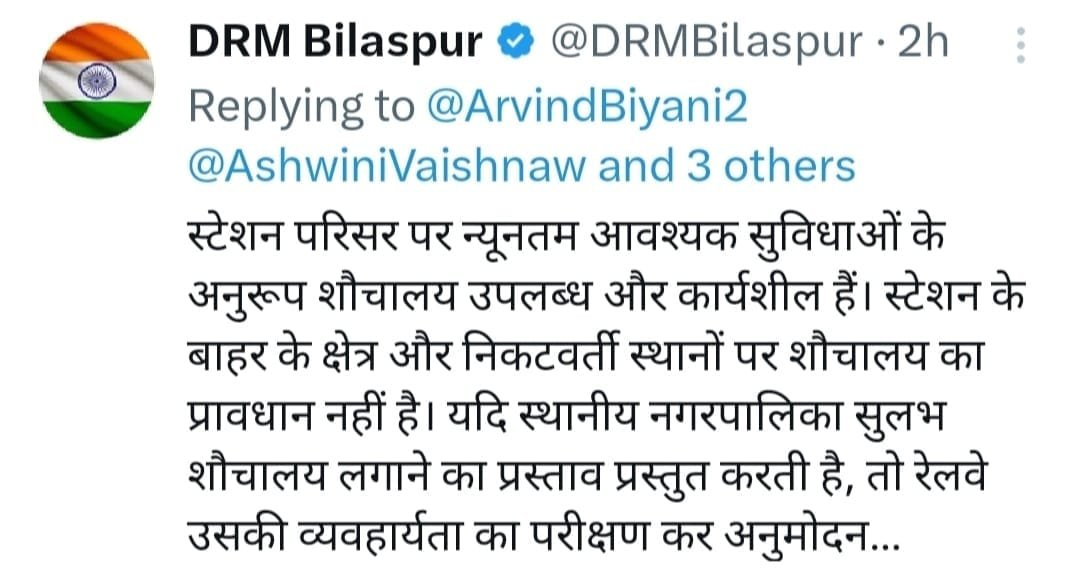 DRM Bilaspur @DRMBilaspur · 2h
Replying to @ArvindBiyani2 @AshwiniVaishnaw and 3 others

स्टेशन परिसर पर न्यूनतम आवश्यक सुविधाओं के अनुरूप शौचालय उपलब्ध और कार्यशील हैं। स्टेशन के बाहर के क्षेत्र और निकटवर्ती स्थानों पर शौचालय का प्रावधान नहीं है। यदि स्थानीय नगरपालिका सुलभ शौचालय लगाने का प्रस्ताव प्रस्तुत करती है, तो रेलवे उसकी व्यवहार्यता का परीक्षण कर अनुमोदन...